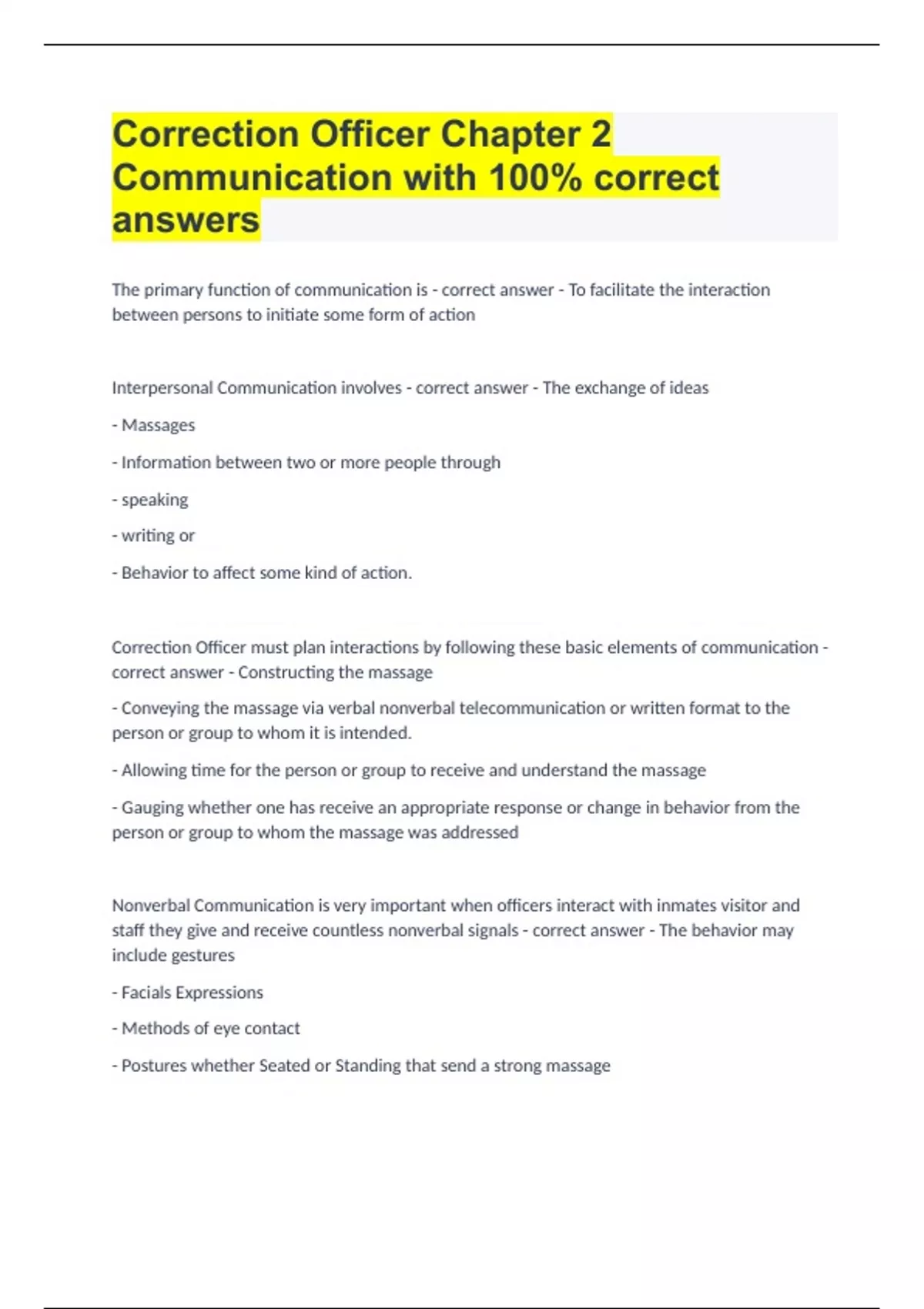 Correction Officer Chapter 2 Communication with 100% correct answers

The primary function of communication is - correct answer - To facilitate the interaction between persons to initiate some form of action

Interpersonal Communication involves - correct answer - The exchange of ideas

- Massages

- Information between two or more people through

- speaking

- writing or

- Behavior to affect some kind of action.

Correction Officer must plan interactions by following these basic elements of communication - correct answer - Constructing the massage

- Conveying the massage via verbal nonverbal telecommunication or written format to the person or group to whom it is intended.

- Allowing time for the person or group to receive and understand the massage

- Gauging whether one has receive an appropriate response or change in behavior from the person or group to whom the massage was addressed

Nonverbal Communication is very important when officers interact with inmates visitor and staff they give and receive countless nonverbal signals - correct answer - The behavior may include gestures

- Facials Expressions

- Methods of eye contact

- Postures whether Seated or Standing that send a strong massage